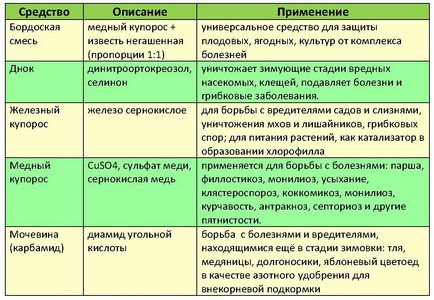 | Средство | Описание | Применение |
|---|---|---|
| Бордоская смесь | медный купорос + известь негашенная (пропорции 1:1) | универсальное средство для защиты плодовых, ягодных, культур от комплекса болезней |
| Днок | динитроортокреозол, селинон | уничтожает зимующие стадии вредных насекомых, клещей, подавляет болезни и грибковые заболевания. |
| Железный купорос | железо сернокислое | для борьбы с вредителями садов и слизнями, уничтожения мхов и лишайников, грибковых спор; для питания растений, как катализатор в образовании хлорофилла |
| Медный купорос | CuSO4, сульфат меди, сернокислая медь | применяется для борьбы с болезнями: парша, филлостикоз, монилиоз, усыхание, клястероспороз, коккомикоз, монилиоз, курчавость, антракноз, септориоз и другие пятнистости. |
| Мочевина (карбамид) | диамид угольной кислоты | борьба  с болезнями и вредителями, находящимися ещё в стадии зимовки: тля, медяницы, долгоносики, яблоневый цветоед в качестве азотного удобрения для внекорневой подкормки |